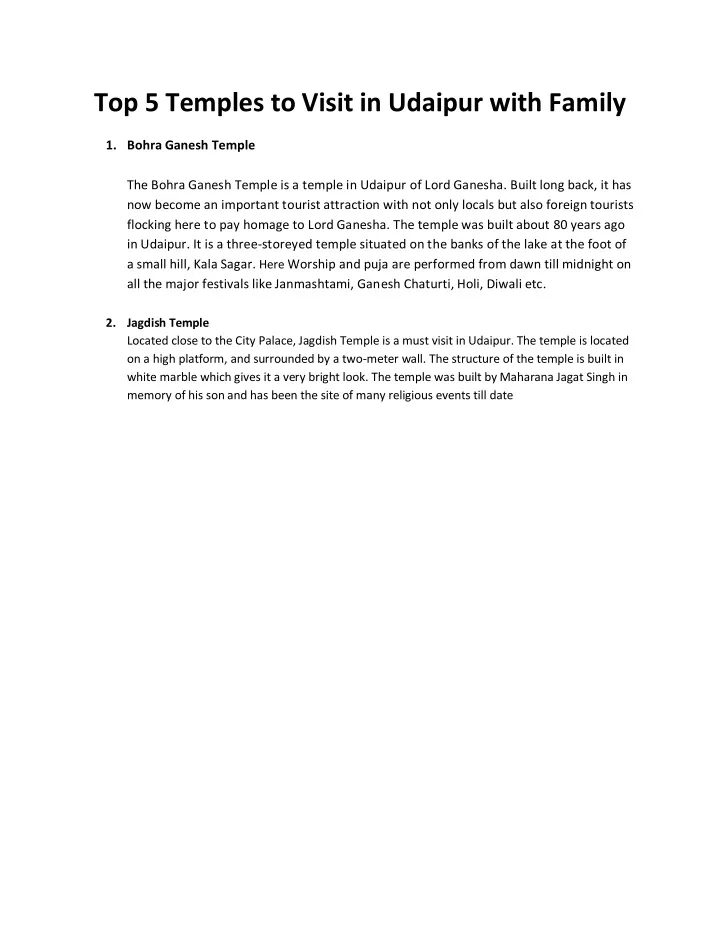 Top 5 Temples to Visit in Udaipur with Family

1. Bohra Ganesh Temple

The Bohra Ganesh Temple is a temple in Udaipur of Lord Ganesha. Built long back, it has now become an important tourist attraction with not only locals but also foreign tourists flocking here to pay homage to Lord Ganesha. The temple was built about 80 years ago in Udaipur. It is a three-storeyed temple situated on the banks of the lake at the foot of a small hill, Kala Sagar. Here Worship and puja are performed from dawn till midnight on all the major festivals like Janmashtami, Ganesh Chaturti, Holi, Diwali etc.

2. Jagdish Temple
Located close to the City Palace, Jagdish Temple is a must visit in Udaipur. The temple is located on a high platform, and surrounded by a two-meter wall. The structure of the temple is built in white marble which gives it a very bright look. The temple was built by Maharana Jagat Singh in memory of his son and has been the site of many religious events till date